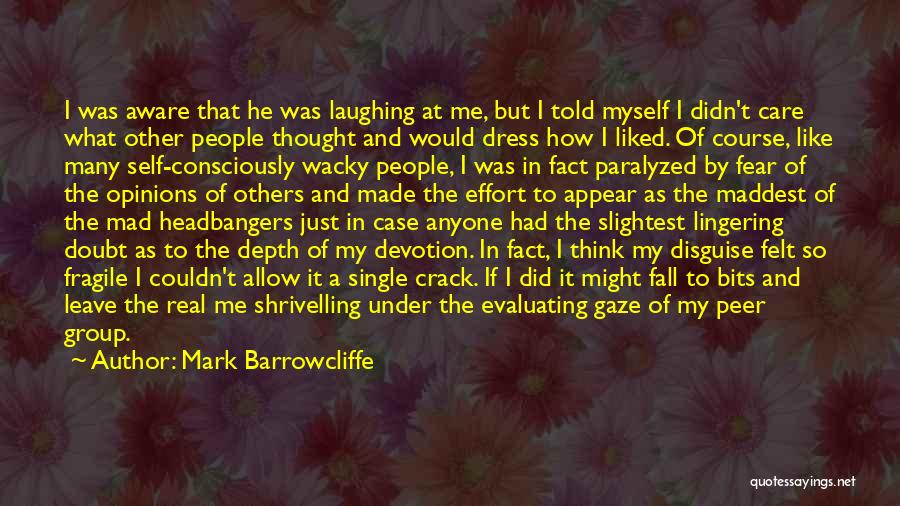 I was aware that he was laughing at me, but I told myself I didn't care what other people thought and would dress how I liked. Of course, like many self-consciously wacky people, I was in fact paralyzed by fear of the opinions of others and made the effort to appear as the maddest of the mad headbangers just in case anyone had the slightest lingering doubt as to the depth of my devotion. In fact, I think my disguise felt so fragile I couldn't allow it a single crack. If I did it might fall to bits and leave the real me shrivelling under the evaluating gaze of my peer group.

~ Author: Mark Barrowcliffe

quotessayings.net